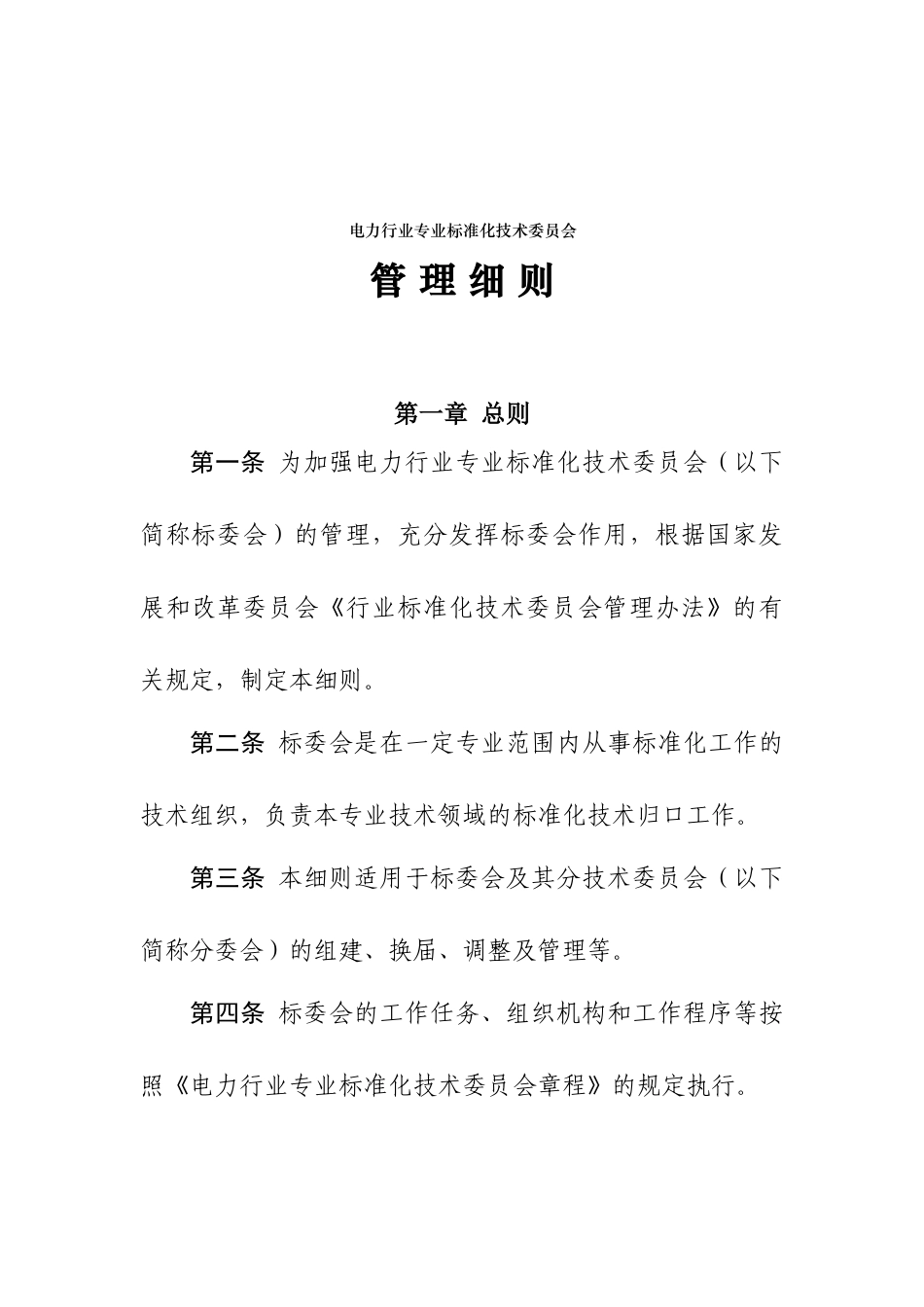 电力行业专业标准化技术委员会

管理细则

第一章 总则

第一条 为加强电力行业专业标准化技术委员会（以下简称标委会）的管理，充分发挥标委会作用，根据国家发展和改革委员会《行业标准化技术委员会管理办法》的有关规定，制定本细则。

第二条 标委会是在一定专业范围内从事标准化工作的技术组织，负责本专业技术领域的标准化技术归口工作。

第三条 本细则适用于标委会及其分技术委员会（以下简称分委会）的组建、换届、调整及管理等。

第四条 标委会的工作任务、组织机构和工作程序等按照《电力行业专业标准化技术委员会章程》的规定执行。